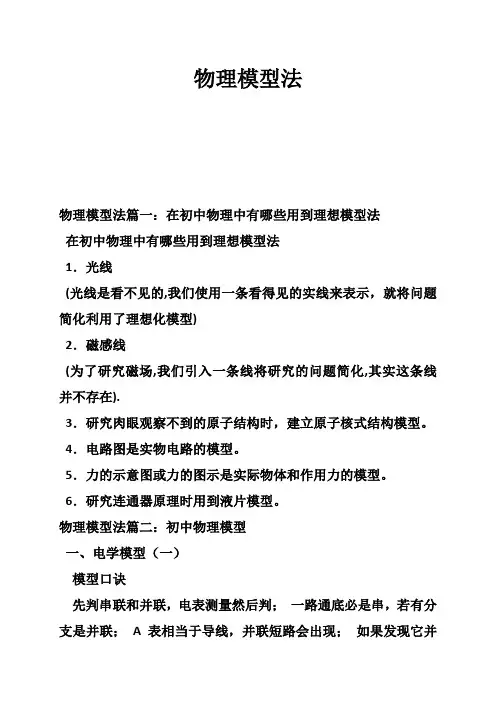 物理模型法

物理模型法篇一：在初中物理中有哪些用到理想模型法

在初中物理中有哪些用到理想模型法

1．光线

(光线是看不见的,我们使用一条看得见的实线来表示，就将问题简化利用了理想化模型)

2．磁感线

(为了研究磁场,我们引入一条线将研究的问题简化,其实这条线并不存在).

3．研究肉眼观察不到的原子结构时，建立原子核式结构模型。

4．电路图是实物电路的模型。

5．力的示意图或力的图示是实际物体和作用力的模型。

6．研究连通器原理时用到液片模型。

物理模型法篇二：初中物理模型

一、电学模型（一）

模型口诀

先判串联和并联，电表测量然后判； 一路通底必是串，若有分支是并联； A 表相当于导线，并联短路会出现； 如果发现它并